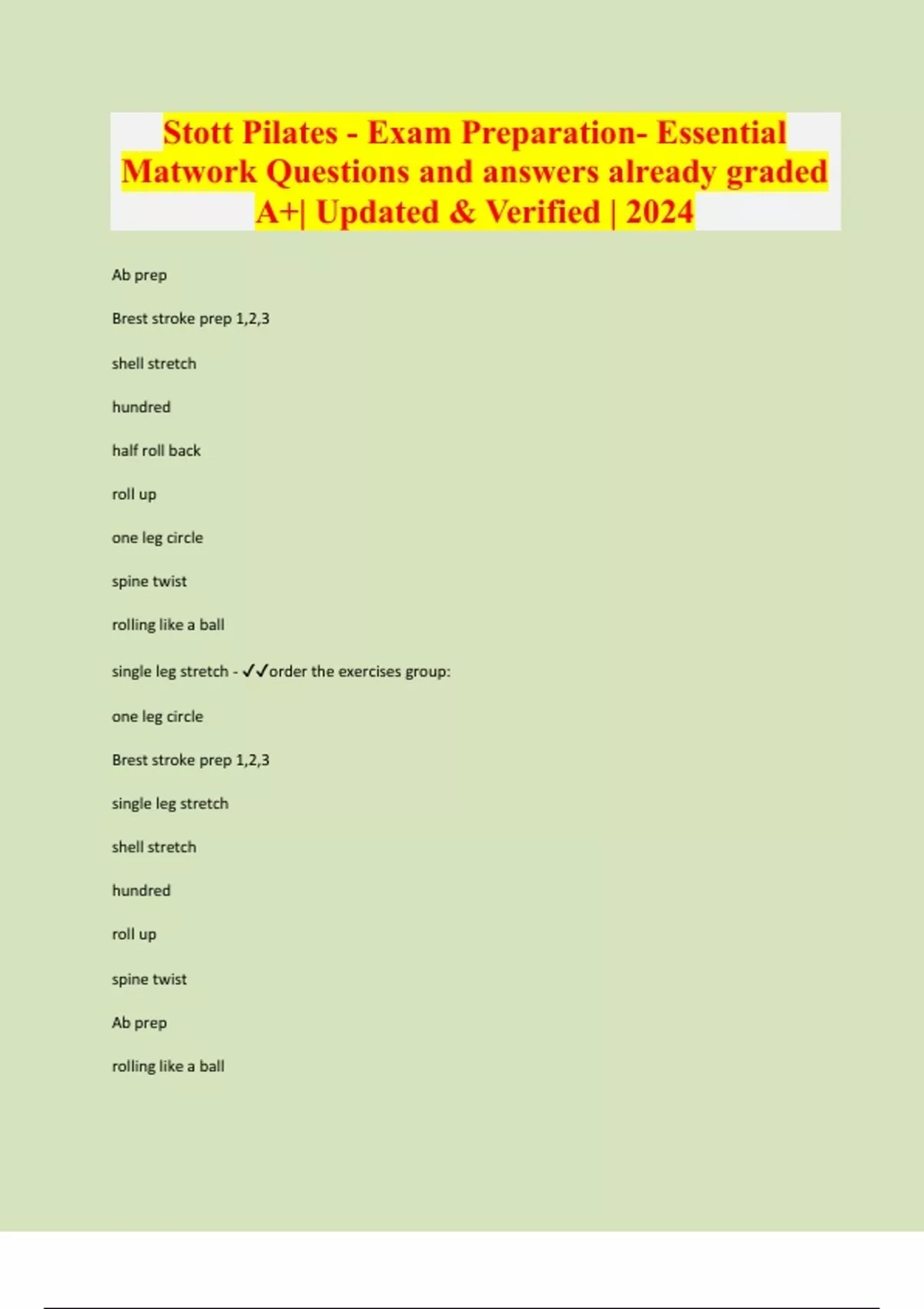 Stott Pilates - Exam Preparation- Essential Matwork Questions and answers already graded A+| Updated & Verified | 2024

Ab prep

Brest stroke prep 1,2,3

shell stretch

hundred

half roll back

roll up

one leg circle

spine twist

rolling like a ball

single leg stretch - ✓✓order the exercises group:

one leg circle

Brest stroke prep 1,2,3

single leg stretch

shell stretch

hundred

roll up

spine twist

Ab prep

rolling like a ball